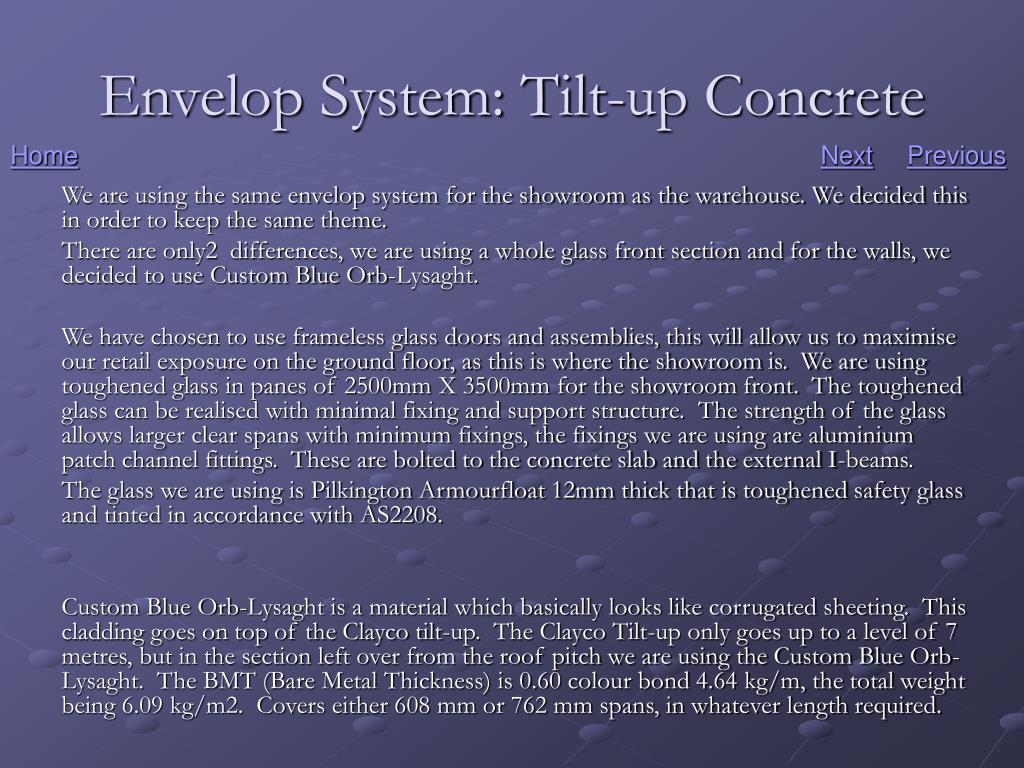 Envelop System: Tilt-up Concrete

Home

Next Previous

We are using the same envelop system for the showroom as the warehouse. We decided this in order to keep the same theme.

There are only2 differences, we are using a whole glass front section and for the walls, we decided to use Custom Blue Orb-Lysaght.

We have chosen to use frameless glass doors and assemblies, this will allow us to maximise our retail exposure on the ground floor, as this is where the showroom is. We are using toughened glass in panes of 2500mm X 3500mm for the showroom front. The toughened glass can be realised with minimal fixing and support structure. The strength of the glass allows larger clear spans with minimum fixings, the fixings we are using are aluminium patch channel fittings. These are bolted to the concrete slab and the external I-beams.

The glass we are using is Pilkington Armourfloat 12mm thick that is toughened safety glass and tinted in accordance with AS2208.

Custom Blue Orb-Lysaght is a material which basically looks like corrugated sheeting. This cladding goes on top of the Clayco tilt-up. The Clayco Tilt-up only goes up to a level of 7 metres, but in the section left over from the roof pitch we are using the Custom Blue Orb-Lysaght. The BMT (Bare Metal Thickness) is 0.60 colour bond 4.64 kg/m, the total weight being 6.09 kg/m2. Covers either 608 mm or 762 mm spans, in whatever length required.